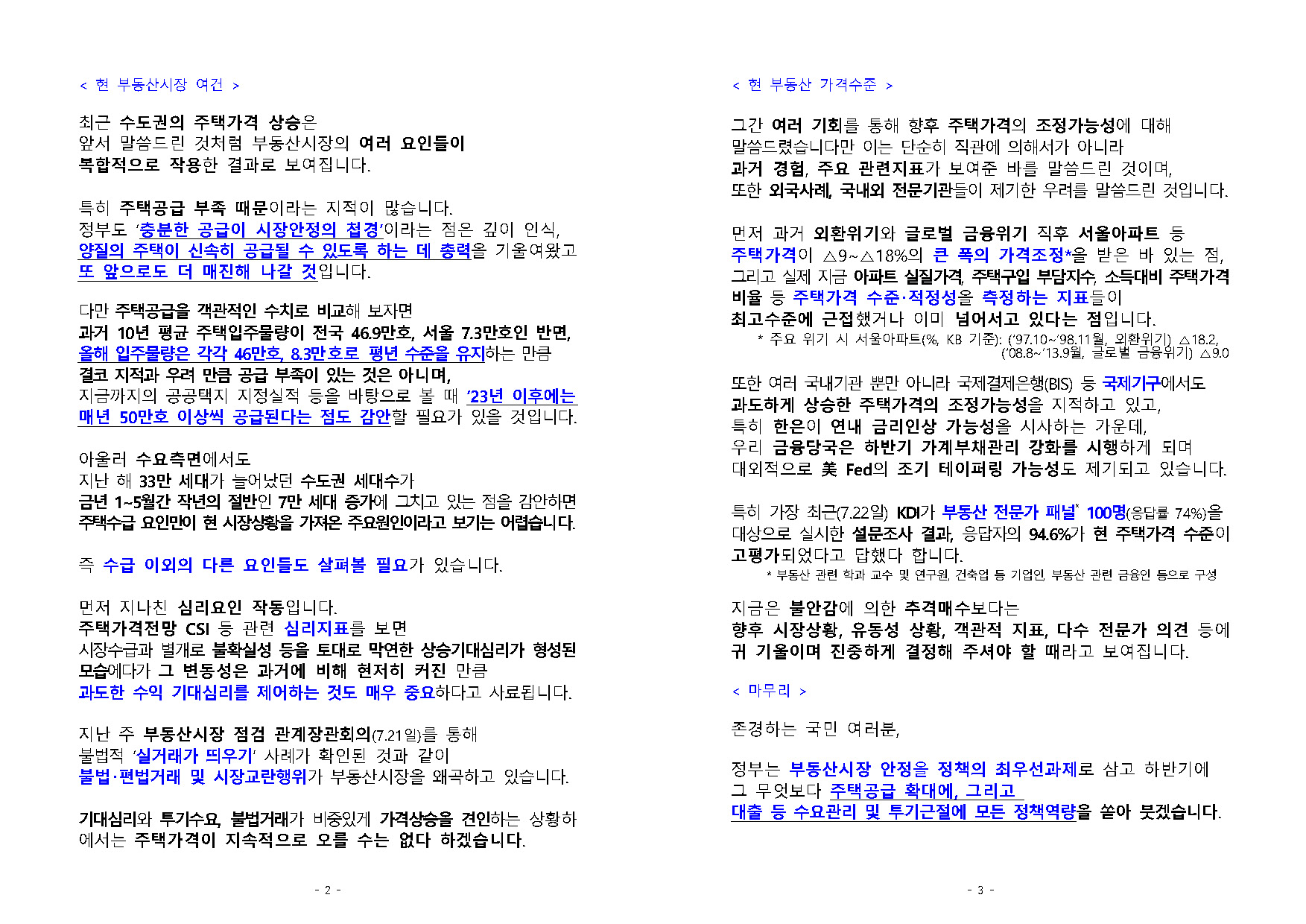 < 현 부동산시장 여건 >

최근 수도권의 주택가격 상승은 앞서 말씀드린 것처럼 부동산시장의 여러 요인들이 복합적으로 작용한 결과로 보여집니다.

특히 주택공급 부족 때문이라는 지적이 많습니다.
정부도 '충분한 공급이 시장안정의 첩경'이라는 점은 깊이 인식, 양질의 주택이 신속히 공급될 수 있도록 하는 데 총력을 기울여왔고 또 앞으로도 더 매진해 나갈 것입니다.

다만 주택공급을 객관적인 수치로 비교해 보자면 과거 10년 평균 주택입주물량이 전국 46.9만호, 서울 7.3만호인 반면, 올해 입주물량은 각각 46만호, 8.3만호로 평년 수준을 유지하는 만큼 결코 지적과 우려 만큼 공급 부족이 있는 것은 아니며, 지금까지의 공공택지 지정실적 등을 바탕으로 볼 때 '23년 이후에는 매년 50만호 이상씩 공급된다는 점도 감안할 필요가 있을 것입니다.

아울러 수요측면에서도 지난 해 33만 세대가 늘어났던 수도권 세대수가 금년 1~5월간 작년의 절반인 7만 세대 증가에 그치고 있는 점을 감안하면 주택수급 요인만이 현 시장상황을 가져온 주요원인이라고 보기는 어렵습니다.

즉 수급 이외의 다른 요인들도 살펴볼 필요가 있습니다.

먼저 지나친 심리요인 작동입니다.
주택가격전망 CSI 등 관련 심리지표를 보면 시장수급과 별개로 불확실성 등을 토대로 막연한 상승기대심리가 형성된 모습에다가 그 변동성은 과거에 비해 현저히 커진 만큼 과도한 수익 기대심리를 제어하는 것도 매우 중요하다고 사료됩니다.

지난 주 부동산시장 점검 관계장관회의(7.21일)를 통해 불법적 '실거래가 띄우기' 사례가 확인된 것과 같이 불법·편법거래 및 시장교란행위가 부동산시장을 왜곡하고 있습니다.

기대심리와 투기수요, 불법거래가 비중있게 가격상승을 견인하는 상황하에서는 주택가격이 지속적으로 오를 수는 없다 하겠습니다.

- 2 -

< 현 부동산 가격수준 >

그간 여러 기회를 통해 향후 주택가격의 조정가능성에 대해 말씀드렸습니다만 이는 단순히 직관에 의해서가 아니라 과거 경험, 주요 관련지표가 보여준 바를 말씀드린 것이며, 또한 외국사례, 국내외 전문기관들이 제기한 우려를 말씀드린 것입니다.

먼저 과거 외환위기와 글로벌 금융위기 직후 서울아파트 등 주택가격이 △9~△18%의 큰 폭의 가격조정*을 받은 바 있는 점, 그리고 실제 지금 아파트 실질가격, 주택구입 부담지수, 소득대비 주택가격 비율 등 주택가격 수준·적정성을 측정하는 지표들이 최고수준에 근접했거나 이미 넘어서고 있다는 점입니다.
* 주요 위기 시 서울아파트(%, KB 기준): ('97.10~'98.11월, 외환위기) △18.2, ('08.8~'13.9월, 글로벌 금융위기) △9.0

또한 여러 국내기관 뿐만 아니라 국제결제은행(BIS) 등 국제기구에서도 과도하게 상승한 주택가격의 조정가능성을 지적하고 있고, 특히 한은이 연내 금리인상 가능성을 시사하는 가운데, 우리 금융당국은 하반기 가계부채관리 강화를 시행하게 되며 대외적으로 美 Fed의 조기 테이퍼링 가능성도 제기되고 있습니다.

특히 가장 최근(7.22일) KDI가 부동산 전문가 패널* 100명(응답률 74%)을 대상으로 실시한 설문조사 결과, 응답자의 94.6%가 현 주택가격 수준이 고평가되었다고 답했다 합니다.
* 부동산 관련 학과 교수 및 연구원, 건축업 등 기업인, 부동산 관련 금융인 등으로 구성

지금은 불안감에 의한 추격매수보다는 향후 시장상황, 유동성 상황, 객관적 지표, 다수 전문가 의견 등에 귀 기울이며 진중하게 결정해 주셔야 할 때라고 보여집니다.

< 마무리 >

존경하는 국민 여러분,

정부는 부동산시장 안정을 정책의 최우선과제로 삼고 하반기에 그 무엇보다 주택공급 확대에, 그리고 대출 등 수요관리 및 투기근절에 모든 정책역량을 쏟아 붓겠습니다.

- 3 -